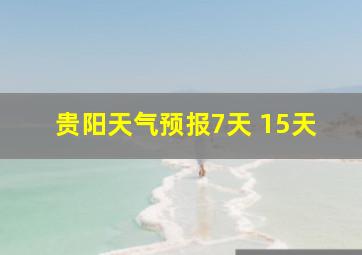 贵阳天气预报7天 15天